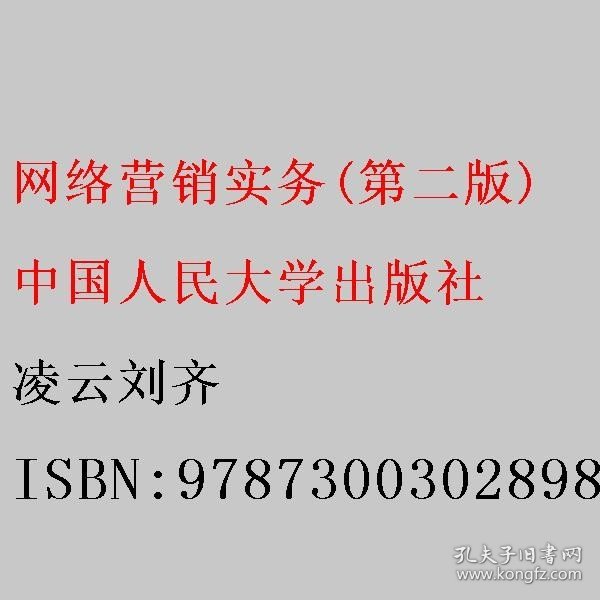 网络营销实务(第二版)

中国人民大学出版社

凌云刘齐

ISBN:9787300302898

孔夫子旧书网
www.kongfz.com